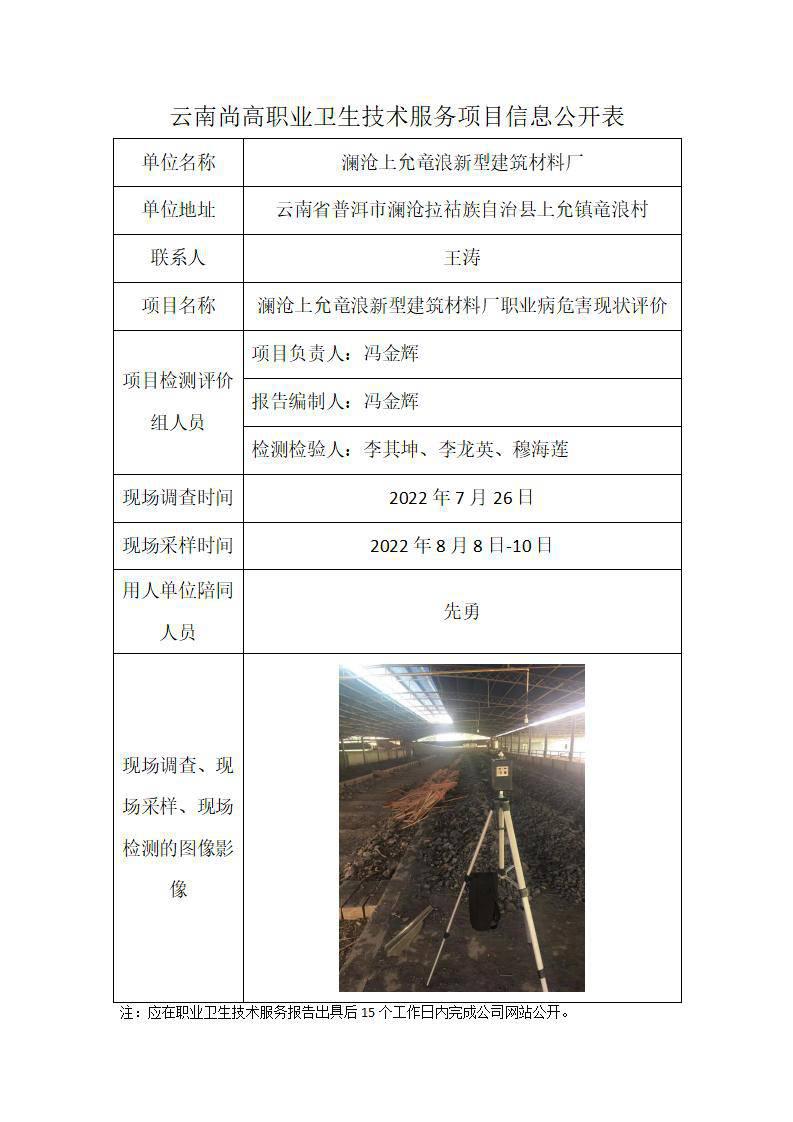 云南尚高职业卫生技术服务项目信息公开表

| 单位名称 | 澜沧上允竜浪新型建筑材料厂 |
|---|---|
| 单位地址 | 云南省普洱市澜沧拉祜族自治县上允镇竜浪村 |
| 联系人 | 王涛 |
| 项目名称 | 澜沧上允竜浪新型建筑材料厂职业病危害现状评价 |
| 项目检测评价组人员 | 项目负责人：冯金辉 |
| | 报告编制人：冯金辉 |
| | 检测检验人：李其坤、李龙英、穆海莲 |
| 现场调查时间 | 2022 年 7 月 26 日 |
| 现场采样时间 | 2022 年 8 月 8 日-10 日 |
| 用人单位陪同人员 | 先勇 |
| 现场调查、现场采样、现场检测的图像影像 | |

注：应在职业卫生技术服务报告出具后 15 个工作日内完成公司网站公开。